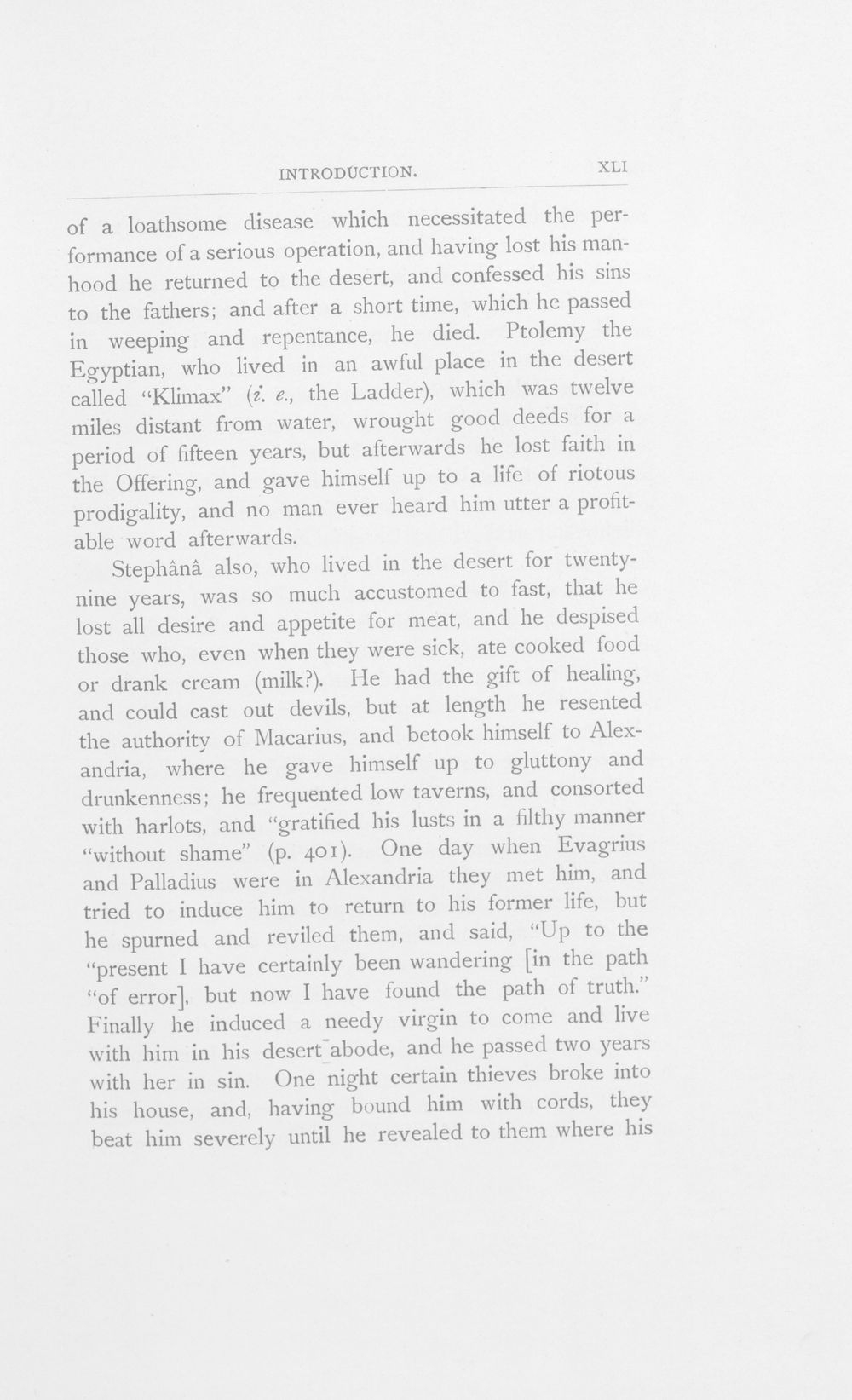 INTRODUCTION. XLI

of a loathsome disease which necessitated the performance of a serious operation, and having lost his manhood he returned to the desert, and confessed his sins to the fathers; and after a short time, which he passed in weeping and repentance, he died. Ptolemy the Egyptian, who lived in an awful place in the desert called "Klimax" (i. e., the Ladder), which was twelve miles distant from water, wrought good deeds for a period of fifteen years, but afterwards he lost faith in the Offering, and gave himself up to a life of riotous prodigality, and no man ever heard him utter a profitable word afterwards.

Stephânâ also, who lived in the desert for twenty-nine years, was so much accustomed to fast, that he lost all desire and appetite for meat, and he despised those who, even when they were sick, ate cooked food or drank cream (milk?). He had the gift of healing, and could cast out devils, but at length he resented the authority of Macarius, and betook himself to Alexandria, where he gave himself up to gluttony and drunkenness; he frequented low taverns, and consorted with harlots, and "gratified his lusts in a filthy manner "without shame" (p. 401). One day when Evagrius and Palladius were in Alexandria they met him, and tried to induce him to return to his former life, but he spurned and reviled them, and said, "Up to the "present I have certainly been wandering [in the path "of error], but now I have found the path of truth." Finally he induced a needy virgin to come and live with him in his desert abode, and he passed two years with her in sin. One night certain thieves broke into his house, and, having bound him with cords, they beat him severely until he revealed to them where his